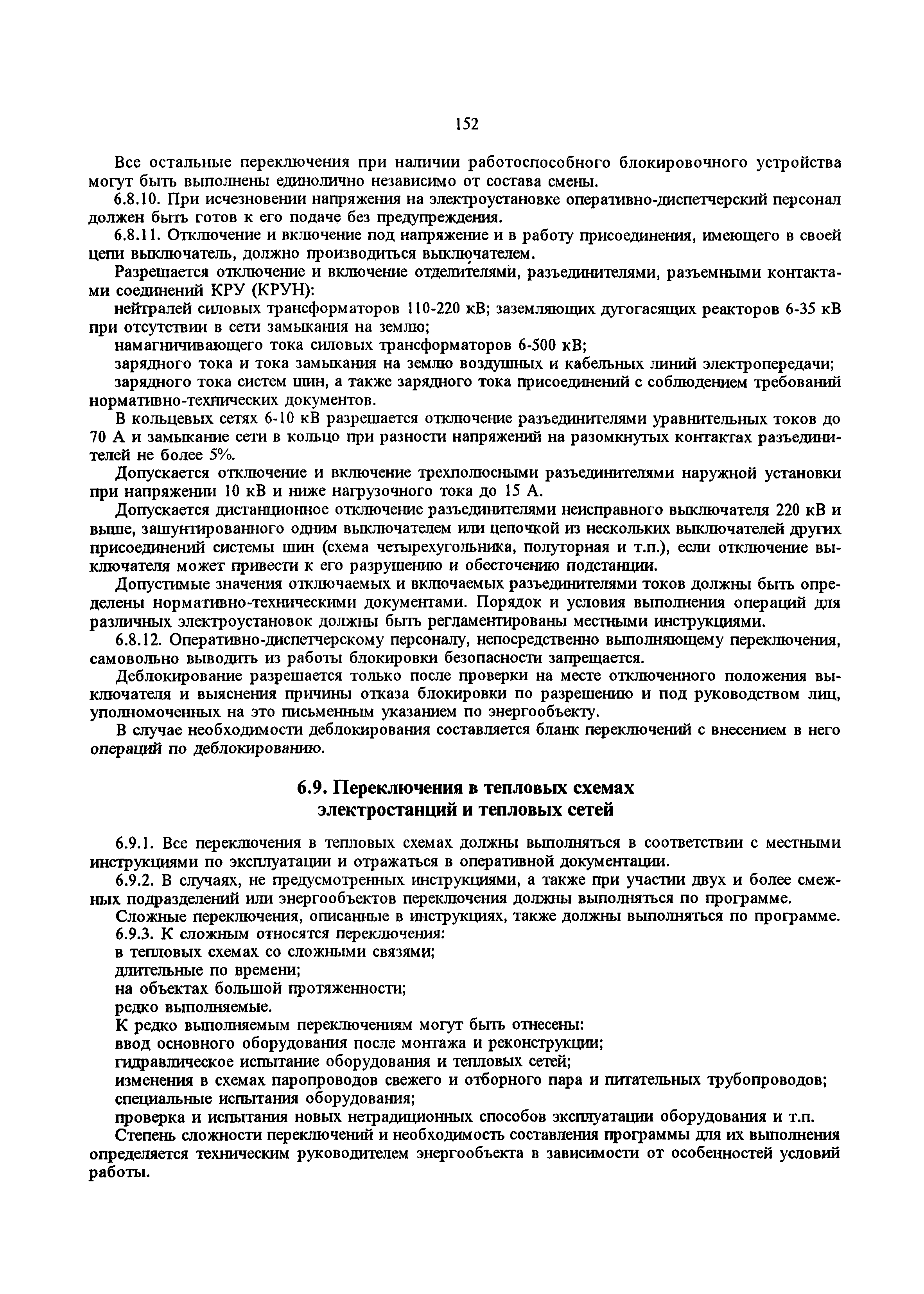 152

Все остальные переключения при наличии работоспособного блокировочного устройства могут быть выполнены единолично независимо от состава смены.

6.8.10. При исчезновении напряжения на электроустановке оперативно-диспетчерский персонал должен быть готов к его подаче без предупреждения.

6.8.11. Отключение и включение под напряжение и в работу присоединения, имеющего в своей цепи выключатель, должно производиться выключателем.

Разрешается отключение и включение отделителями, разъединителями, разъемными контактами соединений КРУ (КРУН):

нейтралей силовых трансформаторов 110-220 кВ; заземляющих дугогасящих реакторов 6-35 кВ при отсутствии в сети замыкания на землю;

намагничивающего тока силовых трансформаторов 6-500 кВ;

зарядного тока и тока замыкания на землю воздушных и кабельных линий электропередачи;

зарядного тока систем шин, а также зарядного тока присоединений с соблюдением требований нормативно-технических документов.

В кольцевых сетях 6-10 кВ разрешается отключение разъединителями уравнительных токов до 70 А и замыкание сети в кольцо при разности напряжений на разомкнутых контактах разъединителей не более 5%.

Допускается отключение и включение трехполюсными разъединителями наружной установки при напряжении 10 кВ и ниже нагрузочного тока до 15 А.

Допускается дистанционное отключение разъединителями неисправного выключателя 220 кВ и выше, зашунтированного одним выключателем или цепочкой из нескольких выключателей других присоединений системы шин (схема четырехугольника, полуторная и т.п.), если отключение выключателя может привести к его разрушению и обесточению подстанции.

Допустимые значения отключаемых и включаемых разъединителями токов должны быть определены нормативно-техническими документами. Порядок и условия выполнения операций для различных электроустановок должны быть регламентированы местными инструкциями.

6.8.12. Оперативно-диспетчерскому персоналу, непосредственно выполняющему переключения, самовольно выводить из работы блокировки безопасности запрещается.

Деблокирование разрешается только после проверки на месте отключенного положения выключателя и выяснения причины отказа блокировки по разрешению и под руководством лиц, уполномоченных на это письменным указанием по энергообъекту.

В случае необходимости деблокирования составляется бланк переключений с внесением в него операций по деблокированию.

6.9. Переключения в тепловых схемах электростанций и тепловых сетей

6.9.1. Все переключения в тепловых схемах должны выполняться в соответствии с местными инструкциями по эксплуатации и отражаться в оперативной документации.

6.9.2. В случаях, не предусмотренных инструкциями, а также при участии двух и более смежных подразделений или энергообъектов переключения должны выполняться по программе.

Сложные переключения, описанные в инструкциях, также должны выполняться по программе.

6.9.3. К сложным относятся переключения:

в тепловых схемах со сложными связями;

длительные по времени;

на объектах большой протяженности;

редко выполняемые.

К редко выполняемым переключениям могут быть отнесены:

ввод основного оборудования после монтажа и реконструкции;

гидравлическое испытание оборудования и тепловых сетей;

изменения в схемах паропроводов свежего и отборного пара и питательных трубопроводов;

специальные испытания оборудования;

проверка и испытания новых нетрадиционных способов эксплуатации оборудования и т.п.

Степень сложности переключений и необходимость составления программы для их выполнения определяется техническим руководителем энергообъекта в зависимости от особенностей условий работы.